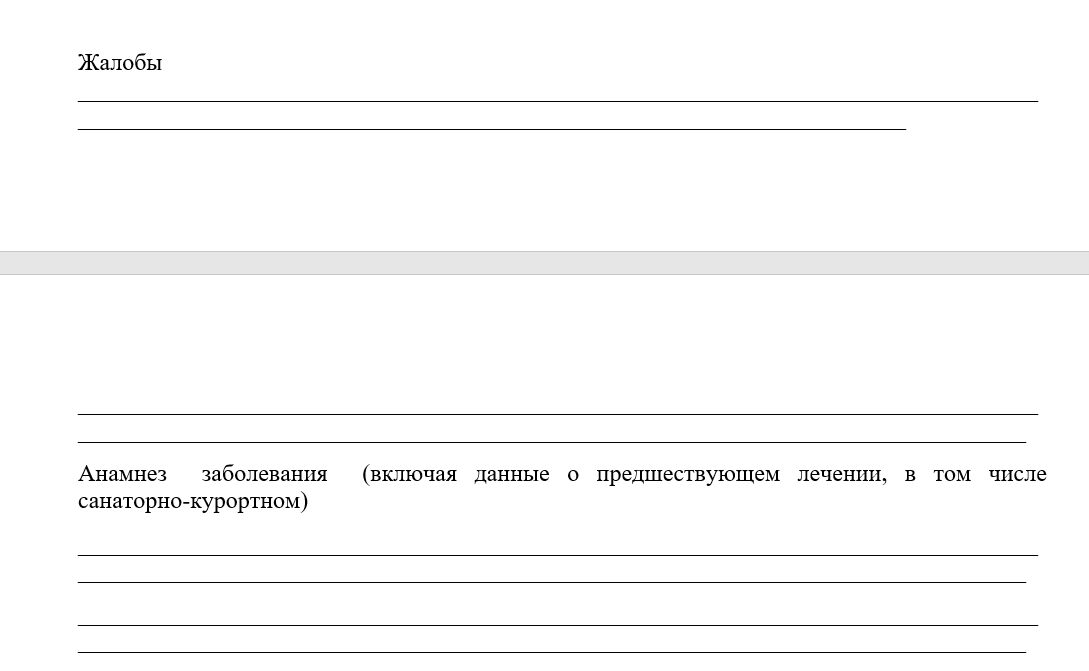 Жалобы

Анамнез заболевания (включая данные о предшествующем лечении, в том числе санаторно-курортном)